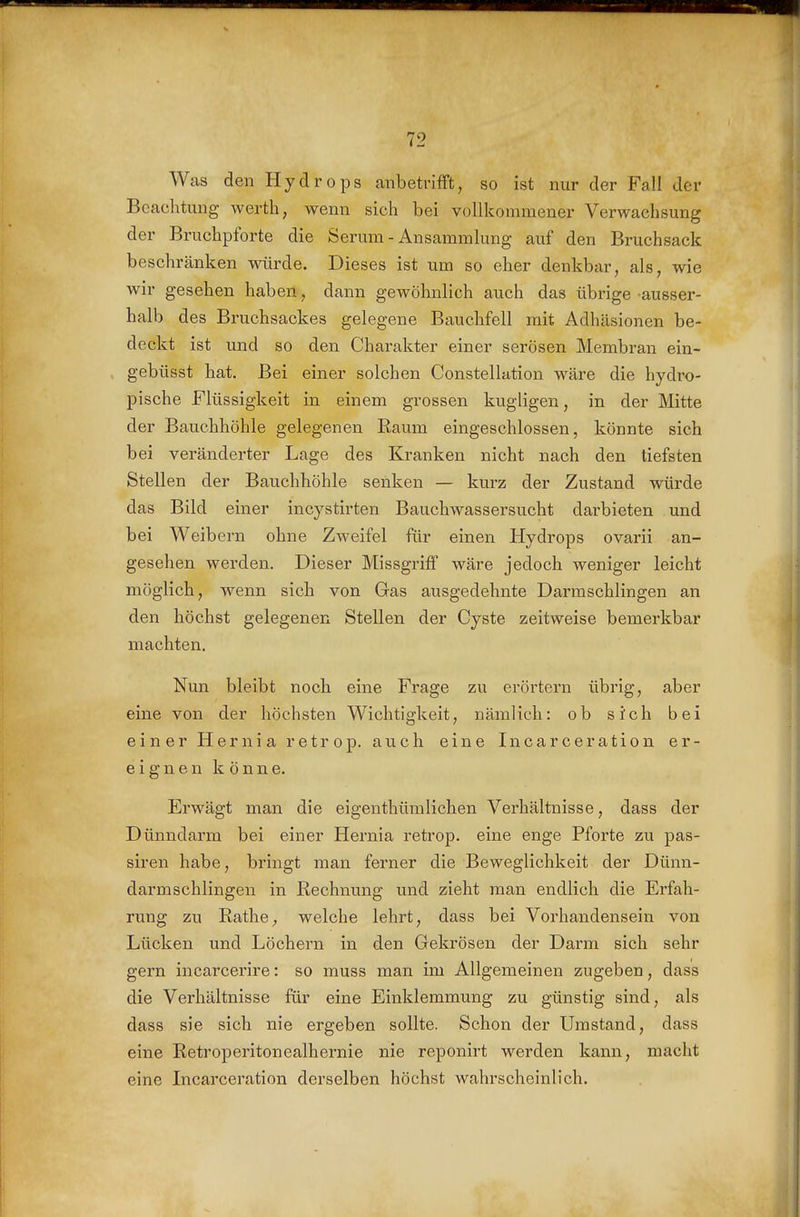 72

Was den Hydrops anbetrifft, so ist nur der Fall der Beachtung werth, wenn sich bei vollkommener Verwachsung der Bruchpforte die Serum-Ansammlung auf den Bruchsack beschränken würde. Dieses ist um so eher denkbar, als, wie wir gesehen haben, dann gewöhnlich auch das übrige ausserhalb des Bruchsackes gelegene Bauchfell mit Adhäsionen bedeckt ist und so den Charakter einer serösen Membran eingebüsst hat. Bei einer solchen Constellation wäre die hydropische Flüssigkeit in einem grossen kugligen, in der Mitte der Bauchhöhle gelegenen Raum eingeschlossen, könnte sich bei veränderter Lage des Kranken nicht nach den tiefsten Stellen der Bauchhöhle senken — kurz der Zustand würde das Bild einer incystirten Bauchwassersucht darbieten und bei Weibern ohne Zweifel für einen Hydrops ovarii angesehen werden. Dieser Missgriff wäre jedoch weniger leicht möglich, wenn sich von Gas ausgedehnte Darmschlingen an den höchst gelegenen Stellen der Cyste zeitweise bemerkbar machten.

Nun bleibt noch eine Frage zu erörtern übrig, aber eine von der höchsten Wichtigkeit, nämlich: ob sich bei einer Hernia retrop. auch eine Incarceration ereignen könne.

Erwägt man die eigenthümlichen Verhältnisse, dass der Dünndarm bei einer Hernia retrop. eine enge Pforte zu passiren habe, bringt man ferner die Beweglichkeit der Dünndarmschlingen in Rechnung und zieht man endlich die Erfahrung zu Rathe, welche lehrt, dass bei Vorhandensein von Lücken und Löchern in den Gekrösen der Darm sich sehr gern incarcerire: so muss man im Allgemeinen zugeben, dass die Verhältnisse für eine Einklemmung zu günstig sind, als dass sie sich nie ergeben sollte. Schon der Umstand, dass eine Retroperitonealhernie nie reponirt werden kann, macht eine Incarceration derselben höchst wahrscheinlich.